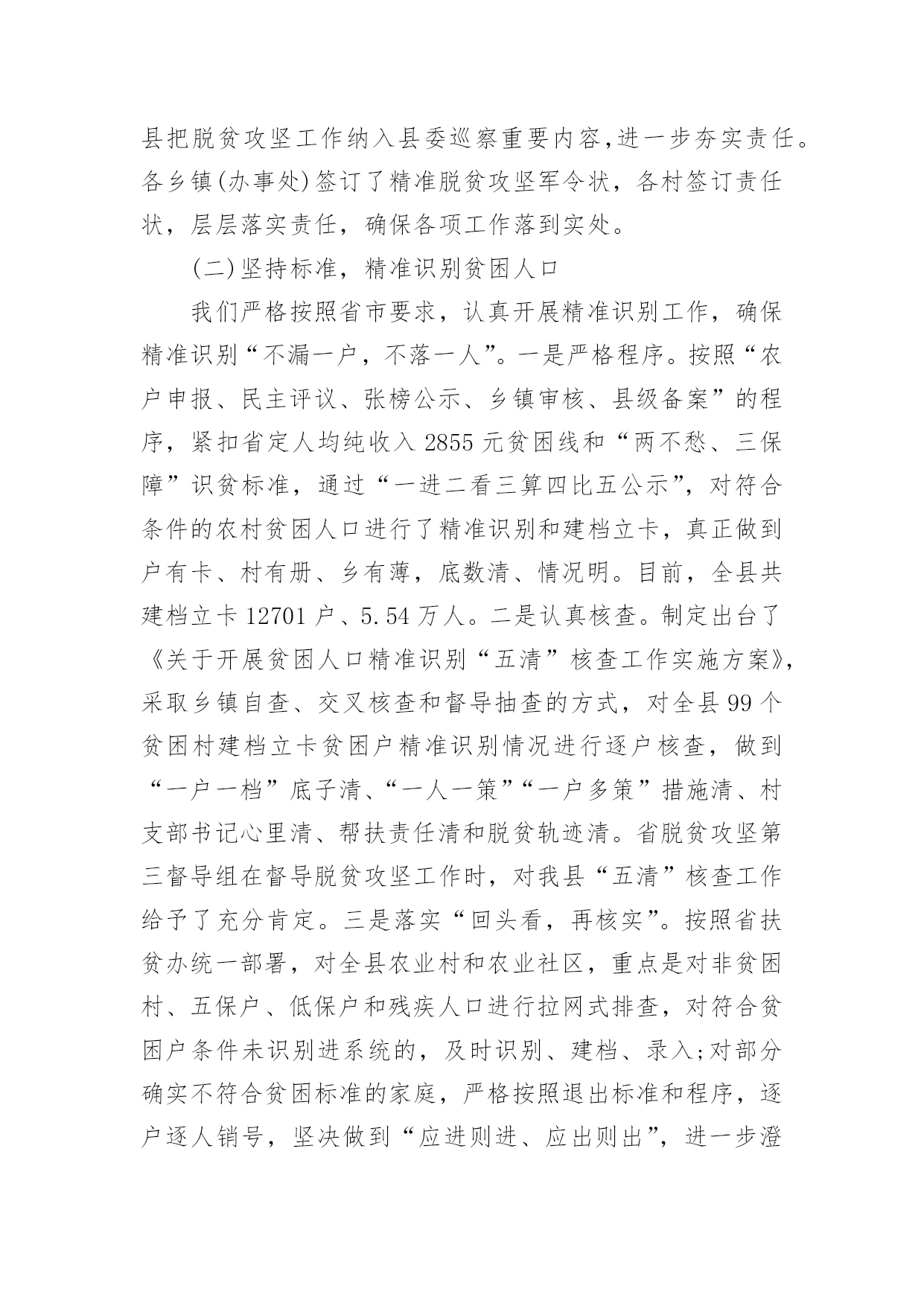 县把脱贫攻坚工作纳入县委巡察重要内容,进一步夯实责任。各乡镇(办事处)签订了精准脱贫攻坚军令状，各村签订责任状，层层落实责任，确保各项工作落到实处。

(二)坚持标准，精准识别贫困人口

我们严格按照省市要求，认真开展精准识别工作，确保精准识别“不漏一户，不落一人”。一是严格程序。按照“农户申报、民主评议、张榜公示、乡镇审核、县级备案”的程序，紧扣省定人均纯收入 2855 元贫困线和“两不愁、三保障”识贫标准，通过“一进二看三算四比五公示”，对符合条件的农村贫困人口进行了精准识别和建档立卡，真正做到户有卡、村有册、乡有薄，底数清、情况明。目前，全县共建档立卡 12701 户、5.54 万人。二是认真核查。制定出台了《关于开展贫困人口精准识别“五清”核查工作实施方案》,采取乡镇自查、交叉核查和督导抽查的方式，对全县 99 个贫困村建档立卡贫困户精准识别情况进行逐户核查，做到“一户一档”底子清、“一人一策”“一户多策”措施清、村支部书记心里清、帮扶责任清和脱贫轨迹清。省脱贫攻坚第三督导组在督导脱贫攻坚工作时，对我县“五清”核查工作给予了充分肯定。三是落实“回头看，再核实”。按照省扶贫办统一部署，对全县农业村和农业社区，重点是对非贫困村、五保户、低保户和残疾人口进行拉网式排查，对符合贫困户条件未识别进系统的，及时识别、建档、录入;对部分确实不符合贫困标准的家庭，严格按照退出标准和程序，逐户逐人销号，坚决做到“应进则进、应出则出”，进一步澄